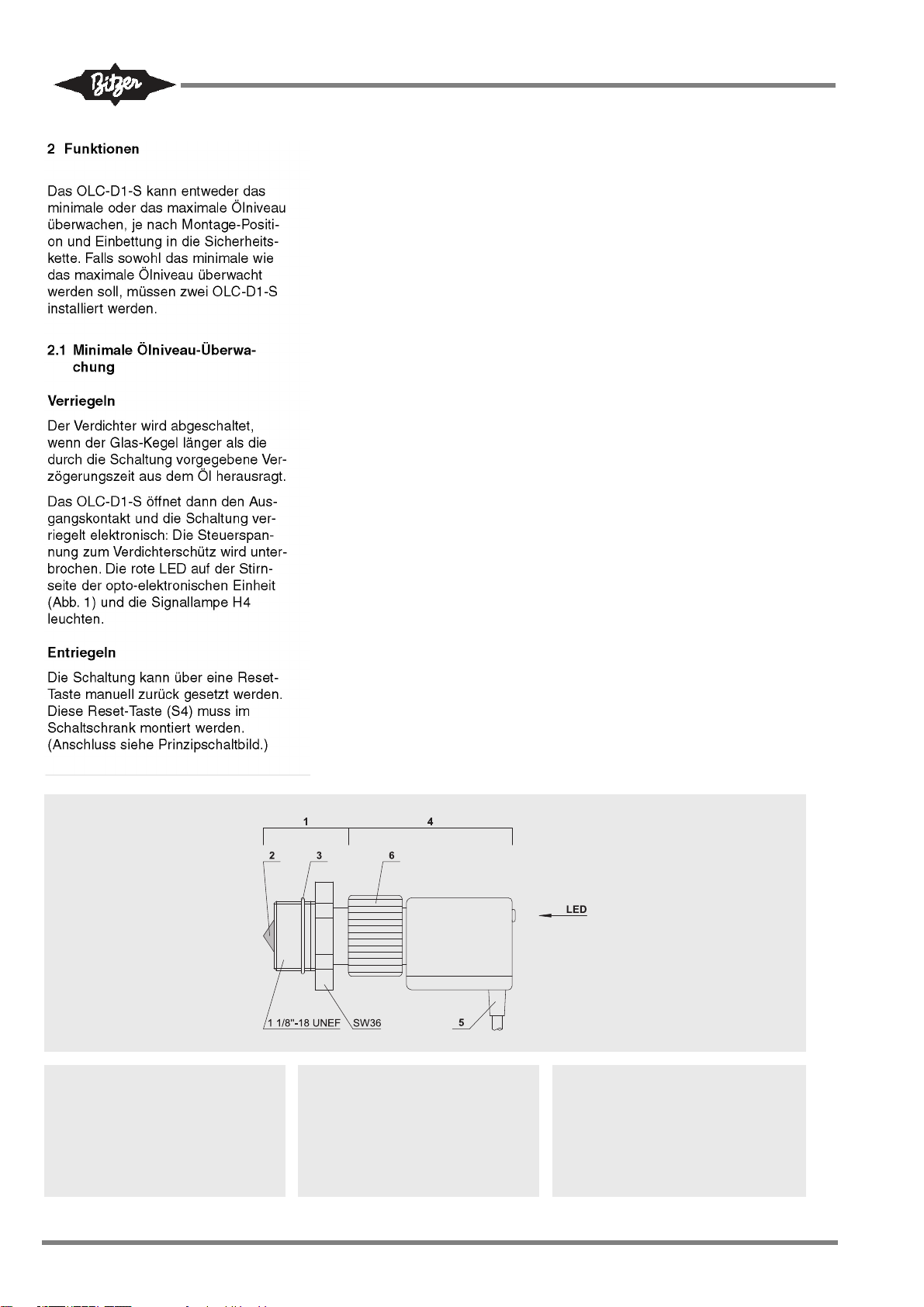 Bitzer

2 Funktionen

Das OLC-D1-S kann entweder das minimale oder das maximale Ölniveau überwachen, je nach Montage-Position und Einbettung in die Sicherheitskette. Falls sowohl das minimale wie das maximale Ölniveau überwacht werden soll, müssen zwei OLC-D1-S installiert werden.

2.1 Minimale Ölniveau-Überwachung

Verriegeln

Der Verdichter wird abgeschaltet, wenn der Glas-Kegel länger als die durch die Schaltung vorgegebene Verzögerungszeit aus dem Öl herausragt.

Das OLC-D1-S öffnet dann den Ausgangskontakt und die Schaltung verriegelt elektronisch: Die Steuerspannung zum Verdichterschütz wird unterbrochen. Die rote LED auf der Stirnseite der opto-elektronischen Einheit (Abb. 1) und die Signallampe H4 leuchten.

Entriegeln

Die Schaltung kann über eine Reset-Taste manuell zurück gesetzt werden. Diese Reset-Taste (S4) muss im Schaltschrank montiert werden. (Anschluss siehe Prinzipschaltbild.)

1
4
2
3
6
LED
1 1/8"-18 UNEF
SW36
5